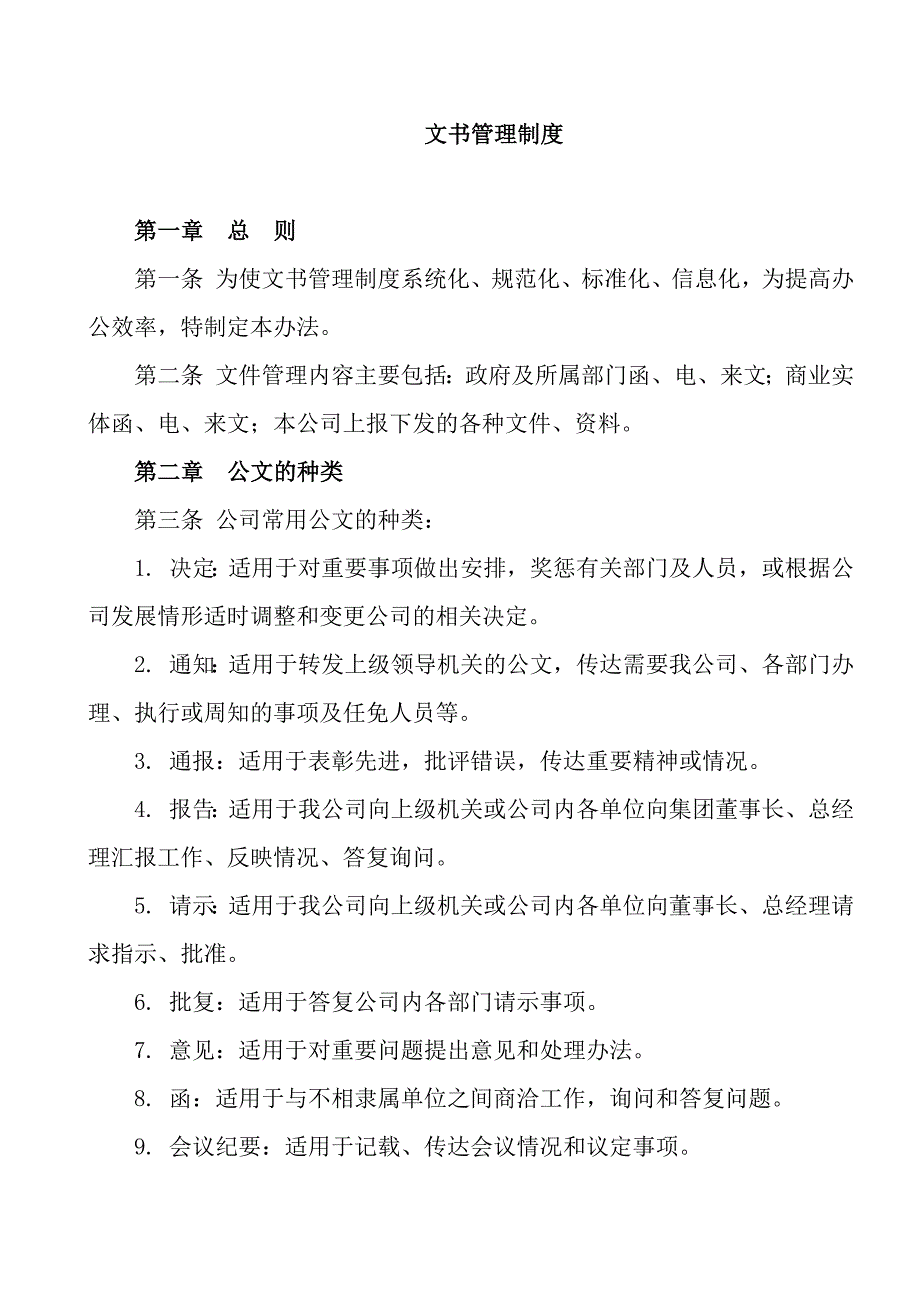 文书管理制度

第一章　总　则

第一条 为使文书管理制度系统化、规范化、标准化、信息化，为提高办公效率，特制定本办法。

第二条 文件管理内容主要包括：政府及所属部门函、电、来文；商业实体函、电、来文；本公司上报下发的各种文件、资料。

第二章　公文的种类

第三条 公司常用公文的种类：

1. 决定：适用于对重要事项做出安排，奖惩有关部门及人员，或根据公司发展情形适时调整和变更公司的相关决定。

2. 通知：适用于转发上级领导机关的公文，传达需要我公司、各部门办理、执行或周知的事项及任免人员等。

3. 通报：适用于表彰先进，批评错误，传达重要精神或情况。

4. 报告：适用于我公司向上级机关或公司内各单位向集团董事长、总经理汇报工作、反映情况、答复询问。

5. 请示：适用于我公司向上级机关或公司内各单位向董事长、总经理请求指示、批准。

6. 批复：适用于答复公司内各部门请示事项。

7. 意见：适用于对重要问题提出意见和处理办法。

8. 函：适用于与不相隶属单位之间商洽工作，询问和答复问题。

9. 会议纪要：适用于记载、传达会议情况和议定事项。